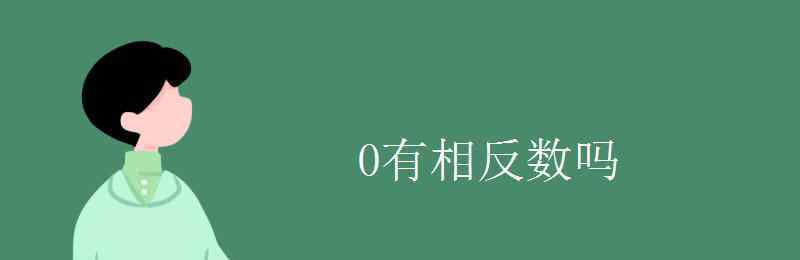 0有相反数吗